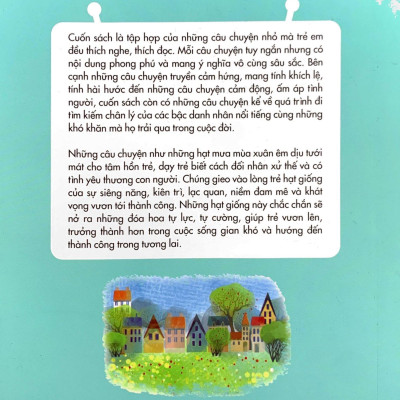 Cuốn sách là tập hợp của những câu chuyện nhỏ mà trẻ em đều thích nghe, thích đọc. Mỗi câu chuyện tuy ngắn nhưng có nội dung phong phú và mang ý nghĩa vô cùng sâu sắc. Bên cạnh những câu chuyện truyền cảm hứng, mang tính khích lệ, tính hài hước đến những câu chuyện cảm động, ấm áp tình người, cuốn sách còn có những câu chuyện kể về quá trình đi tìm kiếm chân lý của các bậc danh nhân nổi tiếng cùng những khó khăn mà họ trải qua trong cuộc đời.

Những câu chuyện như những hạt mưa mùa xuân êm dịu tưới mát cho tâm hồn trẻ, dạy trẻ biết cách đối nhân xử thế và có tình yêu thương con người. Chúng gieo vào lòng trẻ hạt giống của sự siêng năng, kiên trì, lạc quan, niềm đam mê và khát vọng vươn tới thành công. Những hạt giống này chắc chắn sẽ nở ra những đóa hoa tự lực, tự cường, giúp trẻ vươn lên, trưởng thành hơn trong cuộc sống gian khó và hướng đến thành công trong tương lai.